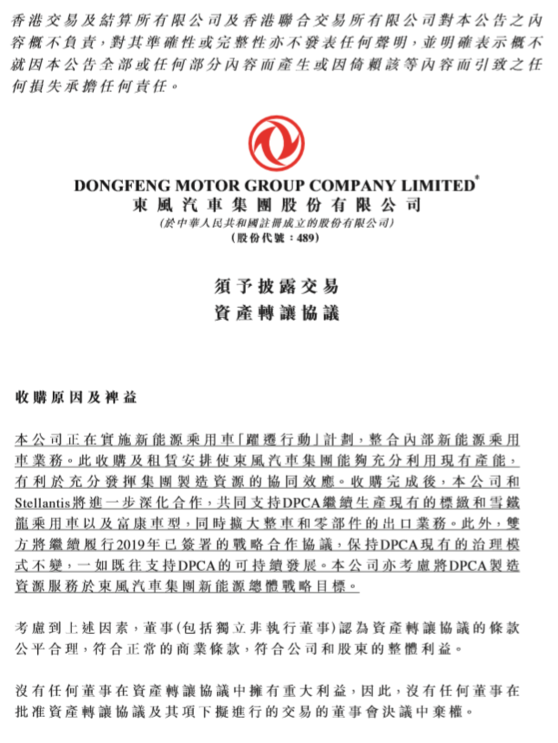 香港交易及結算所有限公司及香港聯合交易所有限公司對本公告之內容概不負責，對其準確性或完整性亦不發表任何聲明，並明確表示概不就因本公告全部或任何部分內容而產生或因倚賴該等內容而引致之任何損失承擔任何責任。

DONGFENG MOTOR GROUP COMPANY LIMITED*
東風汽車集團股份有限公司
(於中華人民共和國註冊成立的股份有限公司)
(股份代號：489)

須予披露交易
資產轉讓協議

收購原因及裨益

本公司正在實施新能源乘用車「躍遷行動」計劃，整合內部新能源乘用車業務。此收購及租賃安排使東風汽車集團能夠充分利用現有產能，有利於充分發揮集團製造資源的協同效應。收購完成後，本公司和Stellantis將進一步深化合作，共同支持DPCA繼續生產現有的標緻和雪鐵龍乘用車以及富康車型，同時擴大整車和零部件的出口業務。此外，雙方將繼續履行2019年已簽署的戰略合作協議，保持DPCA現有的治理模式不變，一如既往支持DPCA的可持續發展。本公司亦考慮將DPCA製造資源服務於東風汽車集團新能源總體戰略目標。

考慮到上述因素，董事(包括獨立非執行董事)認為資產轉讓協議的條款公平合理，符合正常的商業條款，符合公司和股東的整體利益。

沒有任何董事在資產轉讓協議中擁有重大利益，因此，沒有任何董事在批准資產轉讓協議及其項下擬進行的交易的董事會決議中棄權。